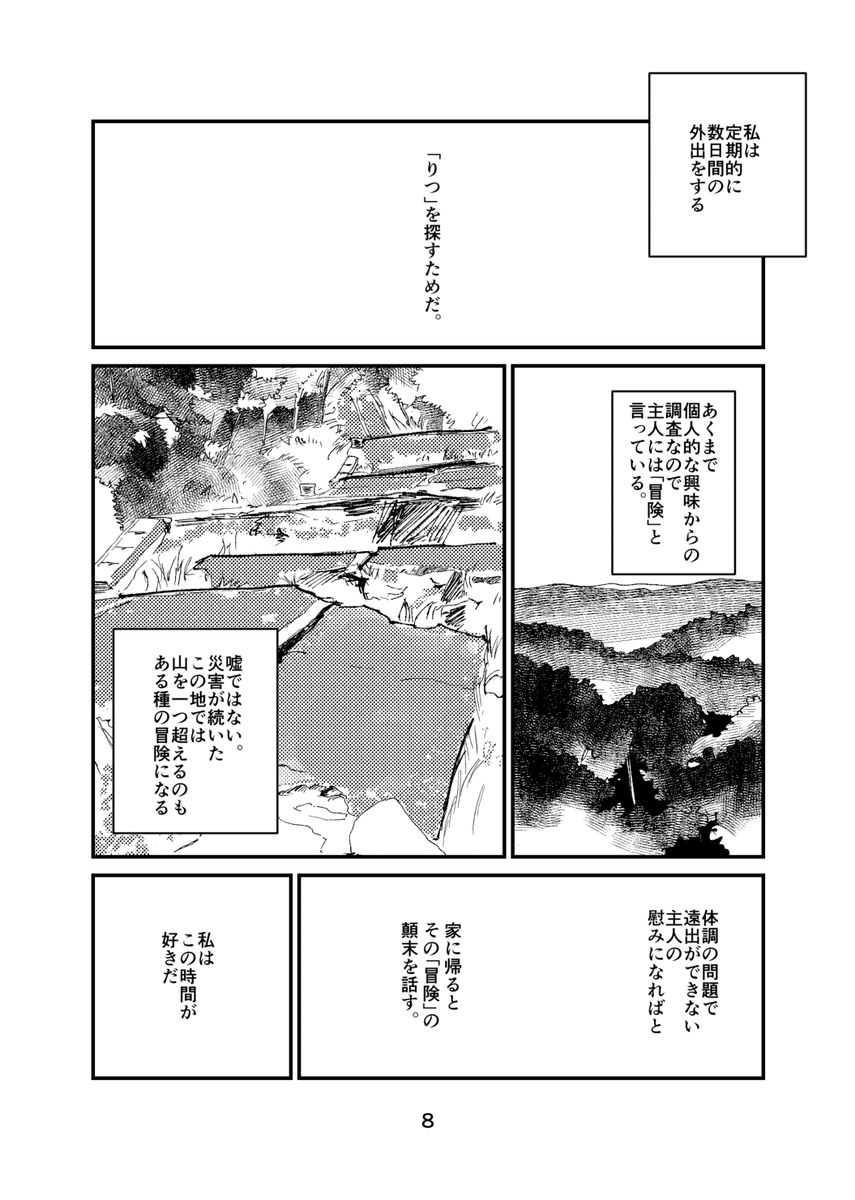 私は定期的に数日間の外出をする

「りつ」を探すためだ。

あくまで個人的な興味からの調査なので主人には「冒険」と言っている。

嘘ではない。災害が続いたこの地では山を一つ超えるのもある種の冒険になる

体調の問題で遠出ができない主人の慰みになればと

家に帰るとその「冒険」の顛末を話す。

私はこの時間が好きだ

8